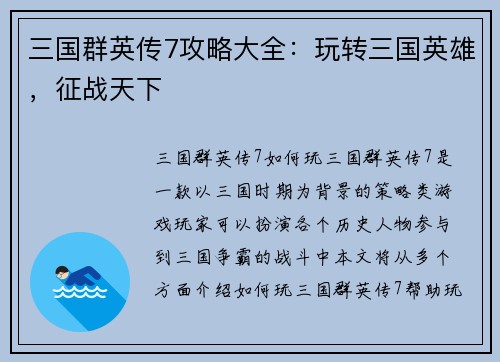 三国群英传7攻略大全：玩转三国英雄，征战天下

三国群英传7如何玩三国群英传7是一款以三国时期为背景的策略类游戏玩家可以扮演各个历史人物参与到三国争霸的战斗中本文将从多个方面介绍如何玩三国群英传7帮助玩